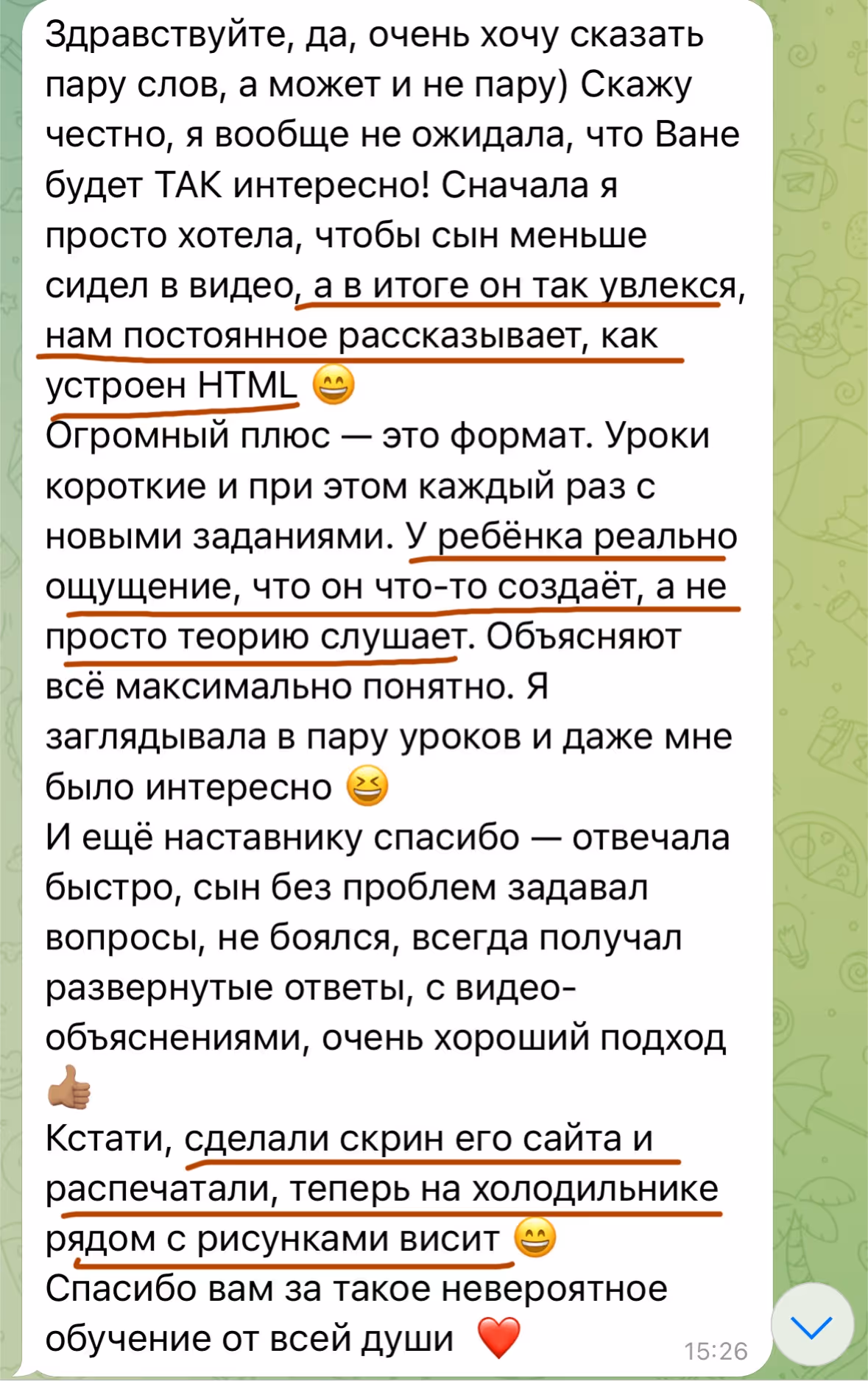 Здравствуйте, да, очень хочу сказать пару слов, а может и не пару) Скажу честно, я вообще не ожидала, что Ване будет ТАК интересно! Сначала я просто хотела, чтобы сын меньше сидел в видео, а в итоге он так увлекся, нам постоянное рассказывает, как устроен HTML 😄
Огромный плюс — это формат. Уроки короткие и при этом каждый раз с новыми заданиями. У ребёнка реально ощущение, что он что-то создаёт, а не просто теорию слушает. Объясняют всё максимально понятно. Я заглядывала в пару уроков и даже мне было интересно 😆
И ещё наставнику спасибо — отвечала быстро, сын без проблем задавал вопросы, не боялся, всегда получал развернутые ответы, с видео-объяснениями, очень хороший подход 👍
Кстати, сделали скрин его сайта и распечатали, теперь на холодильнике рядом с рисунками висит 😄
Спасибо вам за такое невероятное обучение от всей души ❤️ 15:26